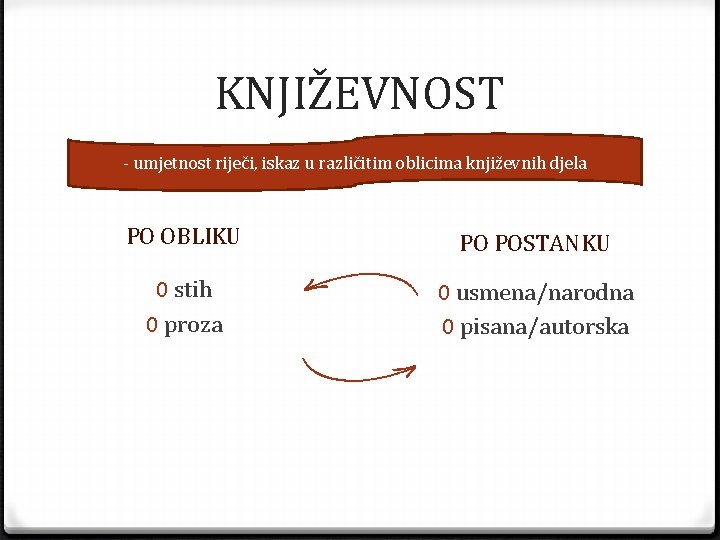 KNJIŽEVNOST

- umjetnost riječi, iskaz u različitim oblicima književnih djela

PO OBLIKU

0 stih
0 proza

PO POSTANKU

0 usmena/narodna
0 pisana/autorska